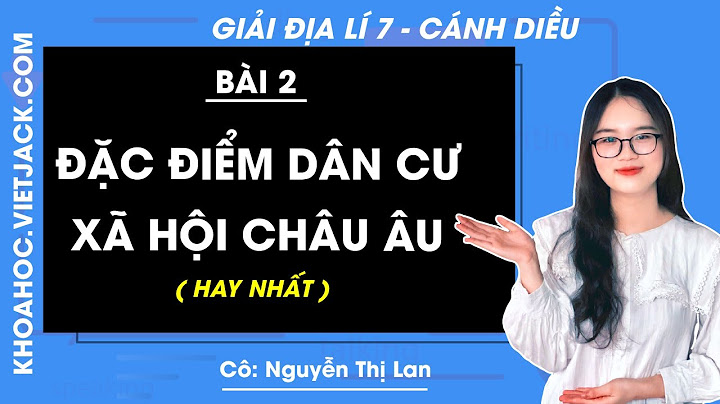 KHOAHOC.VIETJACK.COM

GIẢI ĐỊA LÍ 7 - CÁNH DIỀU

BÀI 2

ĐẶC ĐIỂM DÂN CƯ XÃ HỘI CHÂU ÂU

( HAY NHẤT )

Cô: Nguyễn Thị Lan